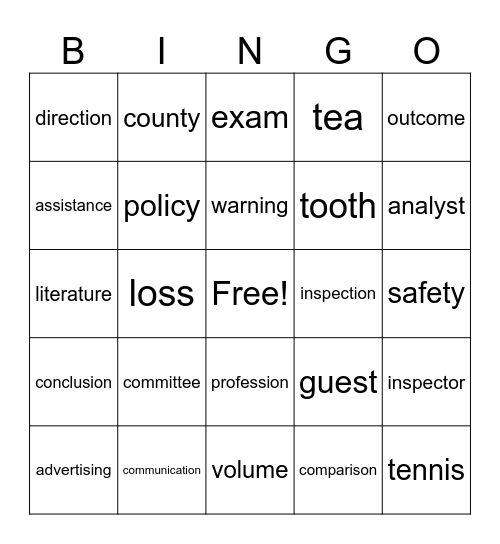 | B | I | N | G | O |
|---|---|---|---|---|
| direction | county | exam | tea | outcome |
| assistance | policy | warning | tooth | analyst |
| literature | loss | Free! | inspection | safety |
| conclusion | committee | profession | guest | inspector |
| advertising | communication | volume | comparison | tennis |